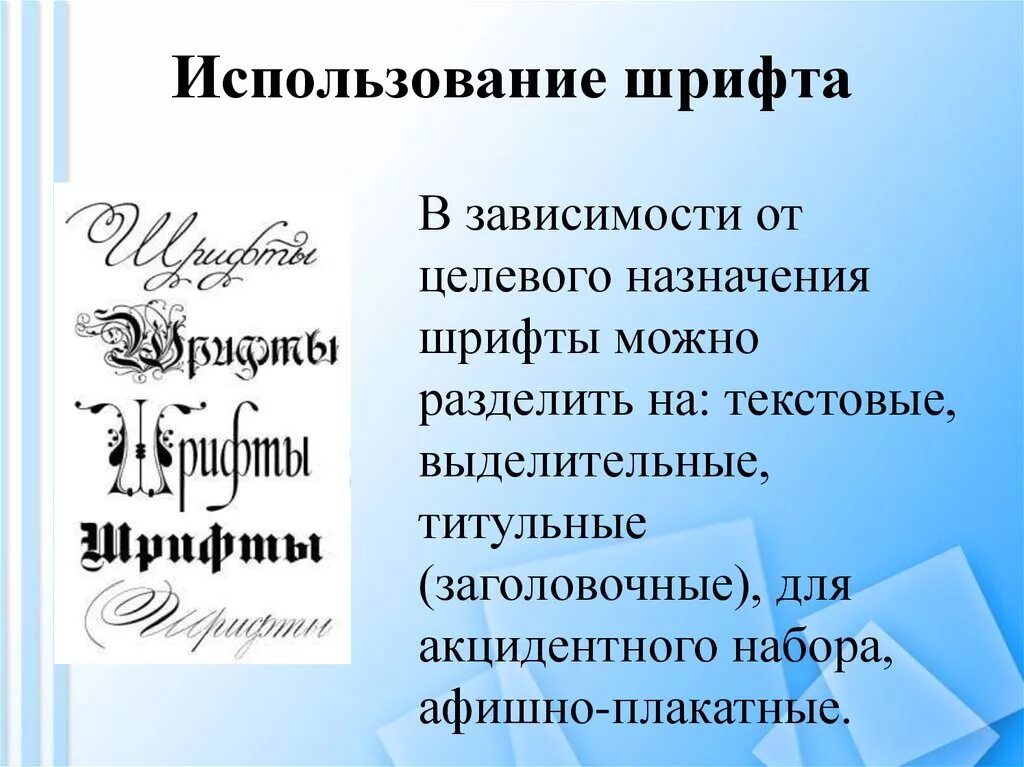 Использование шрифта

Шрифты
Шрифты
Шрифты
Шрифты
Шрифты

В зависимости от целевого назначения шрифты можно разделить на: текстовые, выделительные, титульные (заголовочные), для акцидентного набора, афишно-плакатные.